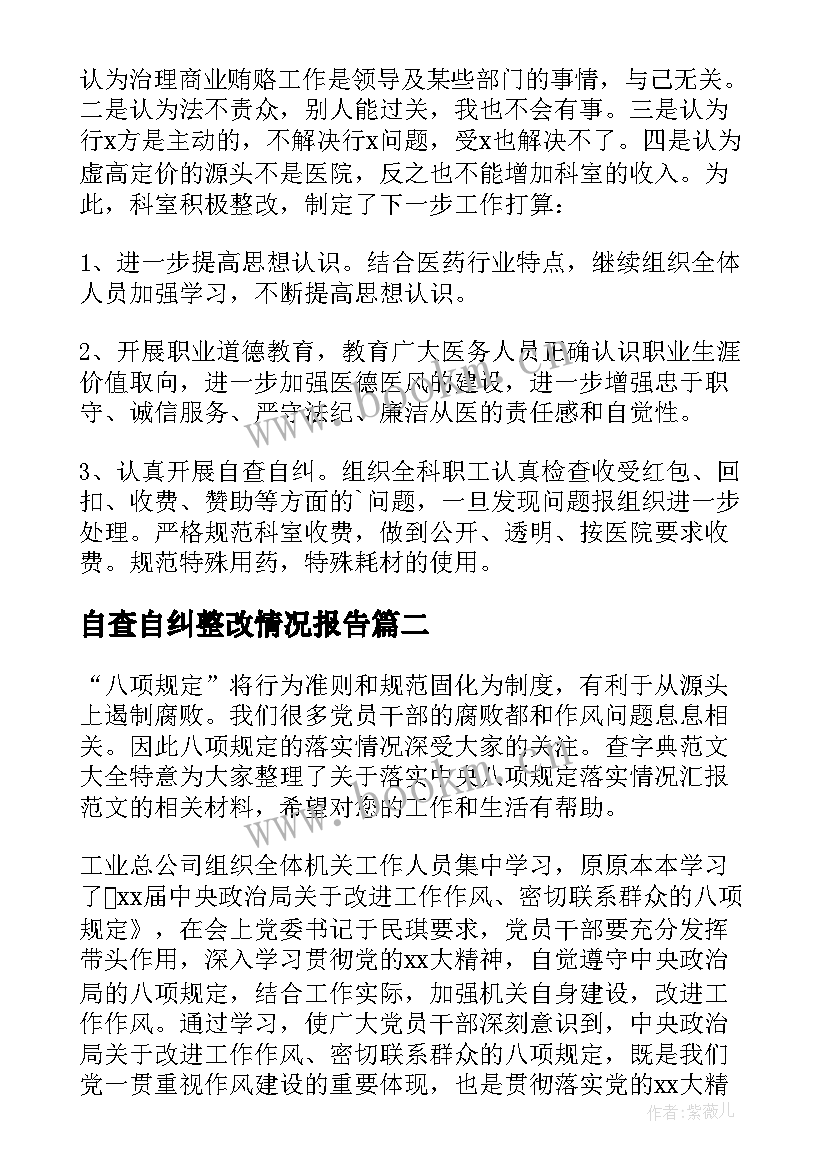 认为治理商业贿赂工作是领导及某些部门的事情，与己无关。二是认为法不责众，别人能过关，我也不会有事。三是认为行x方是主动的，不解决行x问题，受x也解决不了。四是认为虚高定价的源头不是医院，反之也不能增加科室的收入。为此，科室积极整改，制定了下一步工作打算：

1、进一步提高思想认识。结合医药行业特点，继续组织全体人员加强学习，不断提高思想认识。

2、开展职业道德教育，教育广大医务人员正确认识职业生涯价值取向，进一步加强医德医风的建设，进一步增强忠于职守、诚信服务、严守法纪、廉洁从医的责任感和自觉性。

3、认真开展自查自纠。组织全科职工认真检查收受红包、回扣、收费、赞助等方面的`问题，一旦发现问题报组织进一步处理。严格规范科室收费，做到公开、透明、按医院要求收费。规范特殊用药，特殊耗材的使用。

自查自纠整改情况报告篇二

“八项规定”将行为准则和规范固化为制度，有利于从源头上遏制腐败。我们很多党员干部的腐败都和作风问题息息相关。因此八项规定的落实情况深受大家的关注。查字典范文大全特意为大家整理了关于落实中央八项规定落实情况汇报范文的相关材料，希望对您的工作和生活有帮助。

工业总公司组织全体机关工作人员集中学习，原原本本学习了xx届中央政治局关于改进工作作风、密切联系群众的八项规定》，在会上党委书记于民琪要求，党员干部要充分发挥带头作用，深入学习贯彻党的xx大精神，自觉遵守中央政治局的八项规定，结合工作实际，加强机关自身建设，改进工作作风。通过学习，使广大党员干部深刻意识到，中央政治局关于改进工作作风、密切联系群众的八项规定，既是我们党一贯重视作风建设的重要体现，也是贯彻落实党的xx大精

作者：紫薇儿